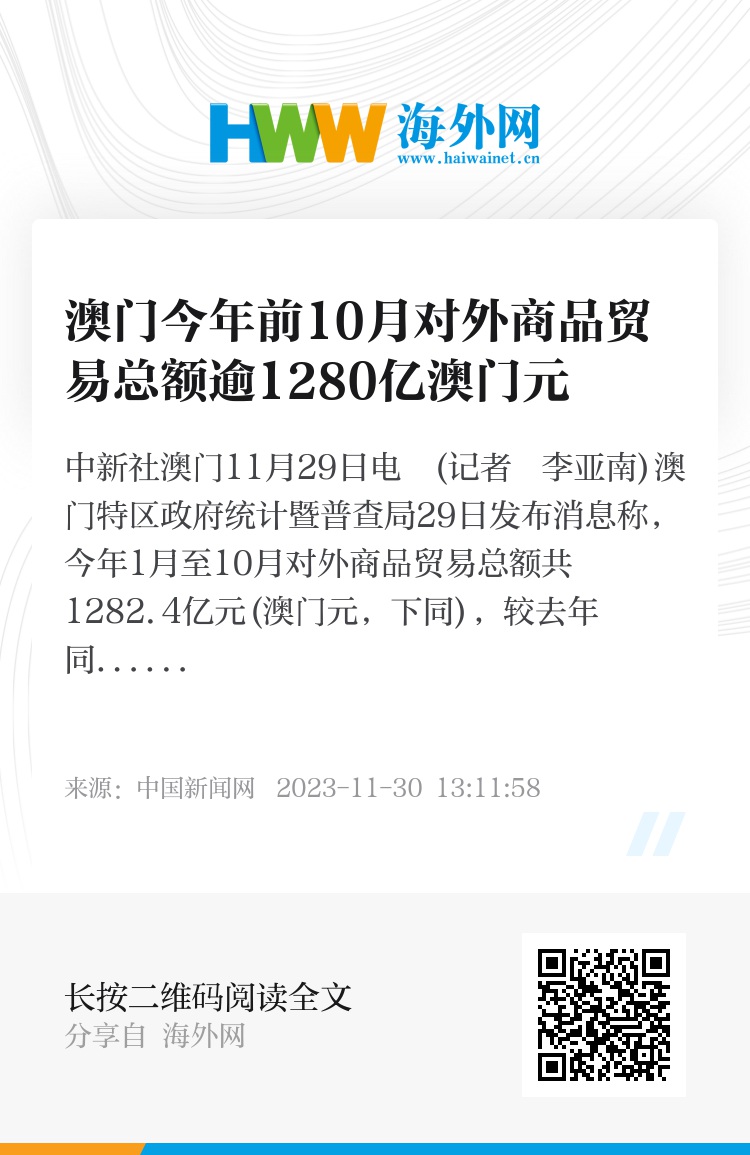 HWW 海外网
www.haiwainet.cn

澳门今年前10月对外商品贸易总额逾1280亿澳门元

中新社澳门11月29日电 (记者 李亚南)澳门特区政府统计暨普查局29日发布消息称，今年1月至10月对外商品贸易总额共1282.4亿元(澳门元，下同)，较去年同......

来源：中国新闻网 2023-11-30 13:11:58

长按二维码阅读全文
分享自 海外网